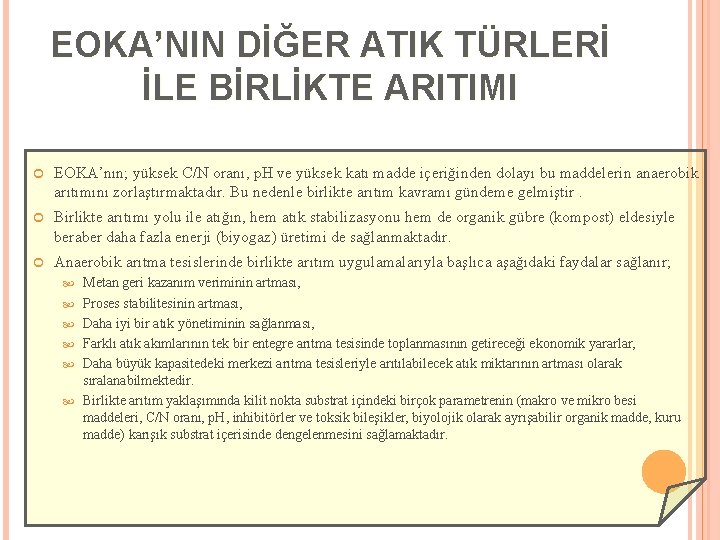 EOKA'NIN DİĞER ATIK TÜRLERİ İLE BİRLİKTE ARITIMI

EOKA'nın; yüksek C/N oranı, pH ve yüksek katı madde içeriğinden dolayı bu maddelerin anaerobik arıtımını zorlaştırmaktadır. Bu nedenle birlikte arıtım kavramı gündeme gelmiştir .

Birlikte arıtımı yolu ile atığın, hem atık stabilizasyonu hem de organik gübre (kompost) eldesiyle beraber daha fazla enerji (biyogaz) üretimi de sağlanmaktadır.

Anaerobik arıtma tesislerinde birlikte arıtım uygulamalarıyla başlıca aşağıdaki faydalar sağlanır;

Metan geri kazanım veriminin artması,

Proses stabilitesinin artması,

Daha iyi bir atık yönetiminin sağlanması,

Farklı atık akımlarının tek bir entegre arıtma tesisinde toplanmasının getireceği ekonomik yararlar,

Daha büyük kapasitedeki merkezi arıtma tesisleriyle arıtılabilecek atık miktarının artması olarak sıralanabilmektedir.

Birlikte arıtım yaklaşımında kilit nokta substrat içindeki birçok parametrenin (makro ve mikro besi maddeleri, C/N oranı, pH, inhibitörler ve toksik bileşikler, biyolojik olarak ayrışabilir organik madde, kuru madde) karışık substrat içerisinde dengelenmesini sağlamaktadır.